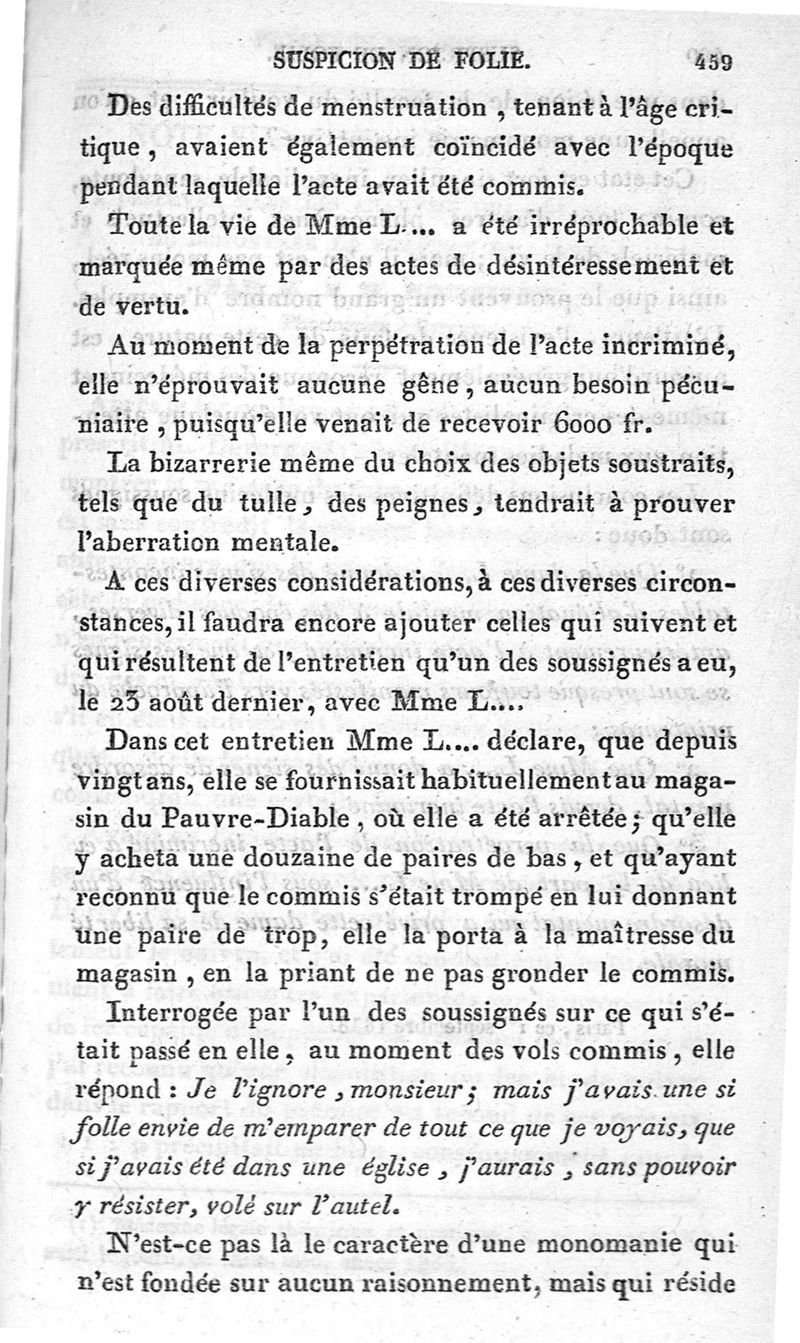 SUSPICION DE FOLIE. 459

Des difficultés de menstruation, tenant à l'âge critique, avaient également coïncidé avec l'époque pendant laquelle l'acte avait été commis.

Toute la vie de Mme L... a été irréprochable et marquée même par des actes de désintéressement et de vertu.

Au moment de la perpétration de l'acte incriminé, elle n'éprouvait aucune gêne, aucun besoin pécuniaire, puisqu'elle venait de recevoir 6000 fr.

La bizarrerie même du choix des objets soustraits, tels que du tulle, des peignes, tendrait à prouver l'aberration mentale.

A ces diverses considérations, à ces diverses circonstances, il faudra encore ajouter celles qui suivent et qui résultent de l'entretien qu'un des soussignés a eu, le 23 août dernier, avec Mme L....

Dans cet entretien Mme L.... déclare, que depuis vingt ans, elle se fournissait habituellement au magasin du Pauvre-Diable, où elle a été arrêtée; qu'elle y acheta une douzaine de paires de bas, et qu'ayant reconnu que le commis s'était trompé en lui donnant une paire de trop, elle la porta à la maîtresse du magasin, en la priant de ne pas gronder le commis.

Interrogée par l'un des soussignés sur ce qui s'était passé en elle, au moment des vols commis, elle répond : Je l'ignore, monsieur; mais j'avais une si folle envie de m'emparer de tout ce que je voyais, que si j'avais été dans une église, j'aurais, sans pouvoir y résister, volé sur l'autel.

N'est-ce pas là le caractère d'une monomanie qui n'est fondée sur aucun raisonnement, mais qui réside